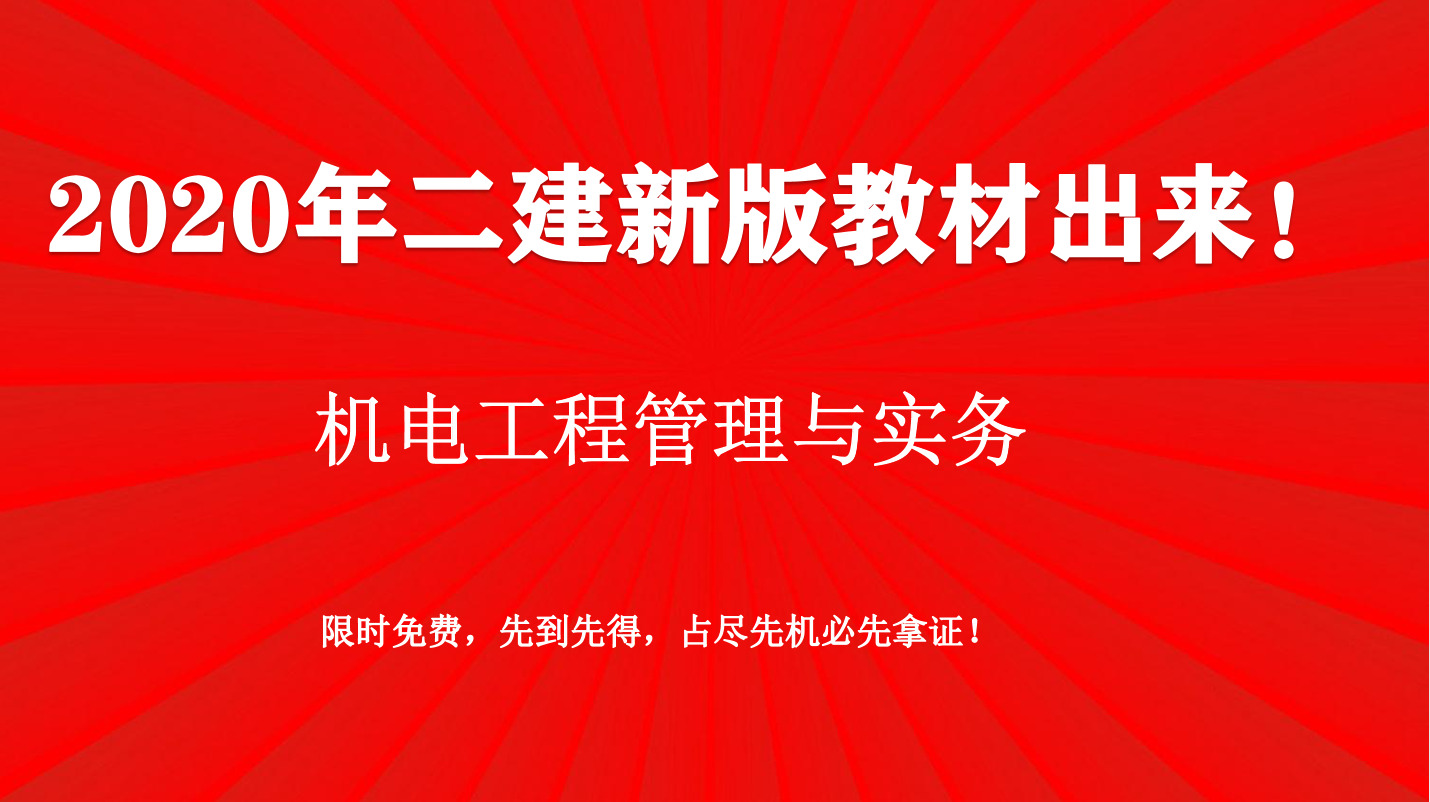 2020年二建新版教材出来！

机电工程管理与实务

限时免费，先到先得，占尽先机必先拿证！